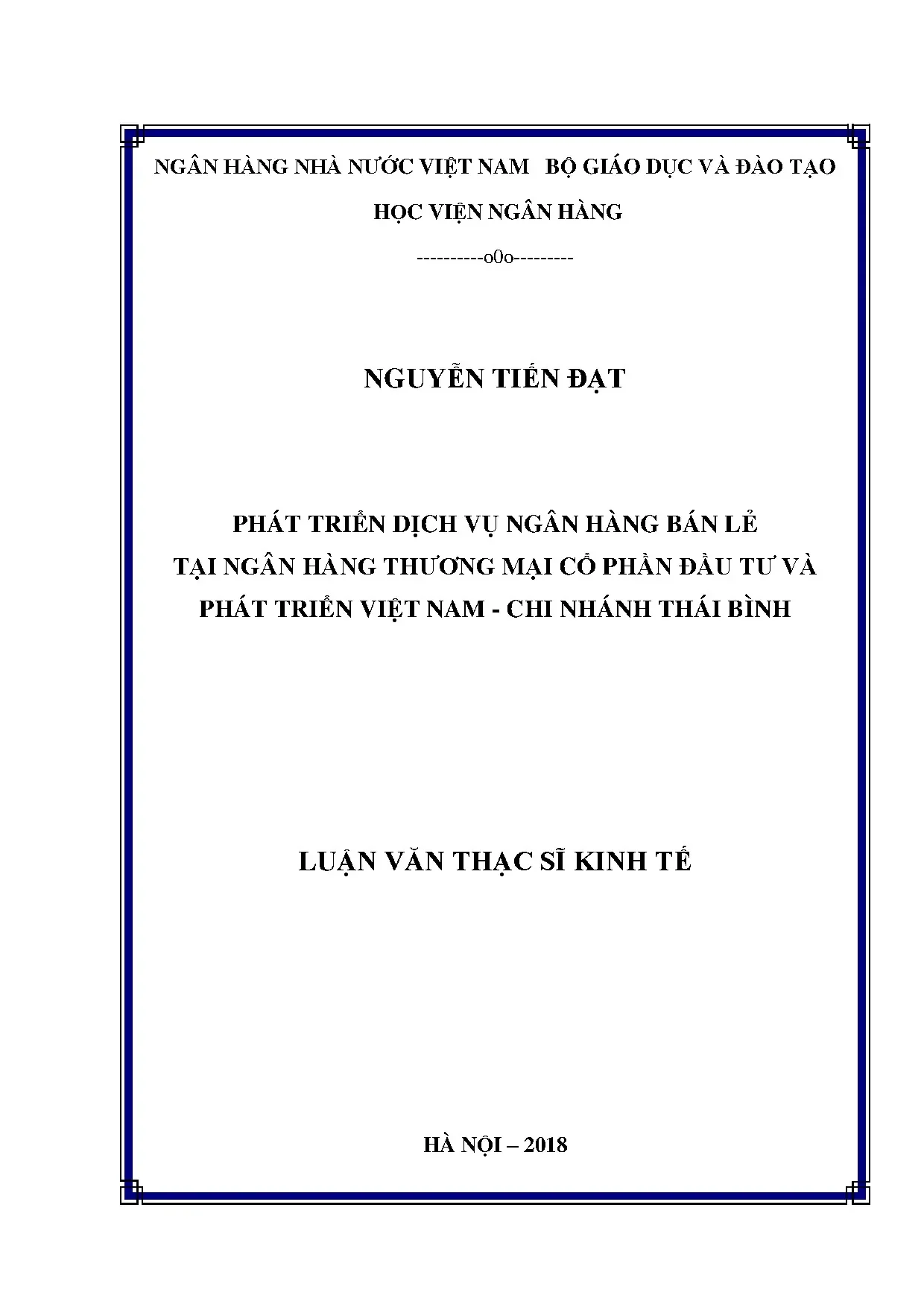 NGÂN HÀNG NHÀ NƯỚC VIỆT NAM   BỘ GIÁO DỤC VÀ ĐÀO TẠO

HỌC VIỆN NGÂN HÀNG

----------o0o---------

NGUYỄN TIẾN ĐẠT

PHÁT TRIỂN DỊCH VỤ NGÂN HÀNG BÁN LẺ
TẠI NGÂN HÀNG THƯƠNG MẠI CỔ PHẦN ĐẦU TƯ VÀ PHÁT TRIỂN VIỆT NAM - CHI NHÁNH THÁI BÌNH

LUẬN VĂN THẠC SĨ KINH TẾ

HÀ NỘI – 2018